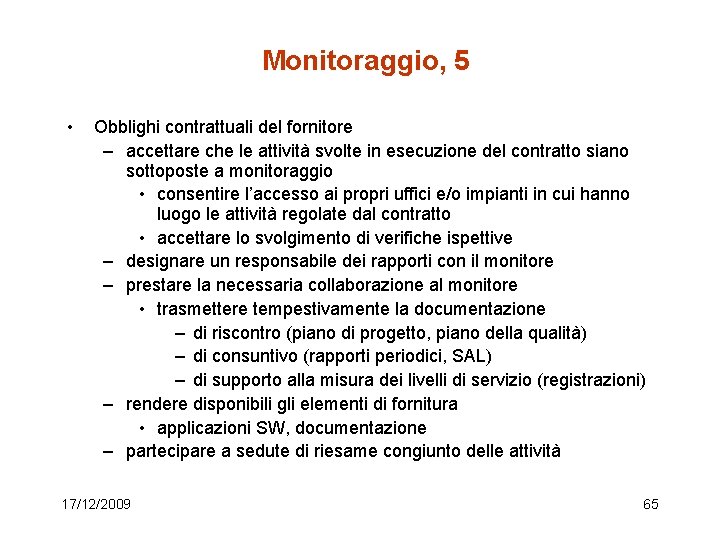 Monitoraggio, 5

• Obblighi contrattuali del fornitore
– accettare che le attività svolte in esecuzione del contratto siano sottoposte a monitoraggio
• consentire l'accesso ai propri uffici e/o impianti in cui hanno luogo le attività regolate dal contratto
• accettare lo svolgimento di verifiche ispettive
– designare un responsabile dei rapporti con il monitore
– prestare la necessaria collaborazione al monitore
• trasmettere tempestivamente la documentazione
– di riscontro (piano di progetto, piano della qualità)
– di consuntivo (rapporti periodici, SAL)
– di supporto alla misura dei livelli di servizio (registrazioni)
– rendere disponibili gli elementi di fornitura
• applicazioni SW, documentazione
– partecipare a sedute di riesame congiunto delle attività

17/12/2009

65